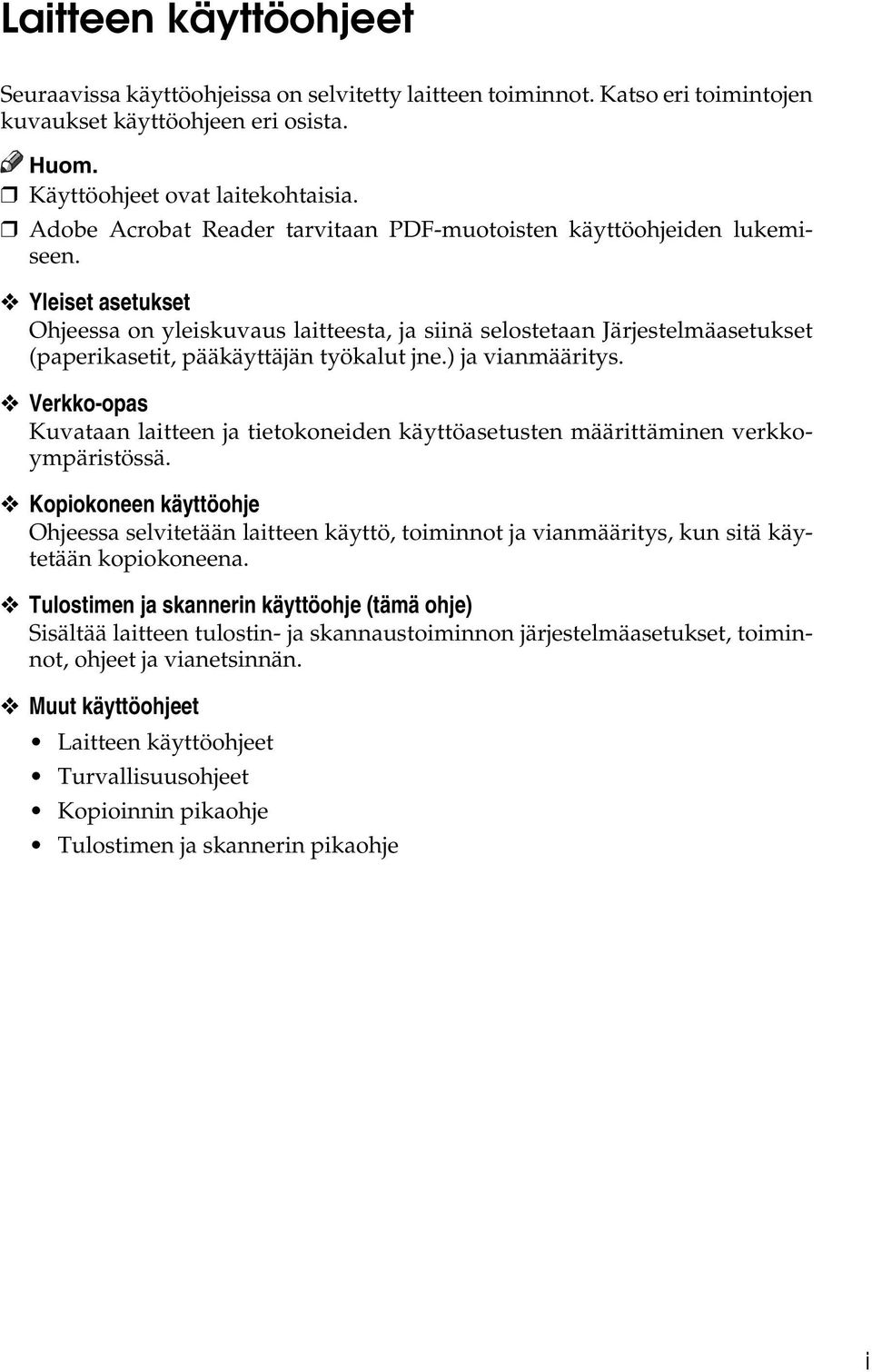 Laitteen käyttöohjeet

Seuraavissa käyttöohjeissa on selvitetty laitteen toiminnot. Katso eri toimintojen kuvaukset käyttöohjeen eri osista.

Huom.

❒ Käyttöohjeet ovat laitekohtaisia.

❒ Adobe Acrobat Reader tarvitaan PDF-muotoisten käyttöohjeiden lukemiseen.

❖ Yleiset asetukset

Ohjeessa on yleiskuvaus laitteesta, ja siinä selostetaan Järjestelmäasetukset (paperikasetit, pääkäyttäjän työkalut jne.) ja vianmääritys.

❖ Verkko-opas

Kuvataan laitteen ja tietokoneiden käyttöasetusten määrittäminen verkkoympäristössä.

❖ Kopiokoneen käyttöohje

Ohjeessa selvitetään laitteen käyttö, toiminnot ja vianmääritys, kun sitä käytetään kopiokoneena.

❖ Tulostimen ja skannerin käyttöohje (tämä ohje)

Sisältää laitteen tulostin- ja skannaustoiminnon järjestelmäasetukset, toiminnot, ohjeet ja vianetsinnän.

❖ Muut käyttöohjeet

• Laitteen käyttöohjeet
• Turvallisuusohjeet
• Kopioinnin pikaohje
• Tulostimen ja skannerin pikaohje

i